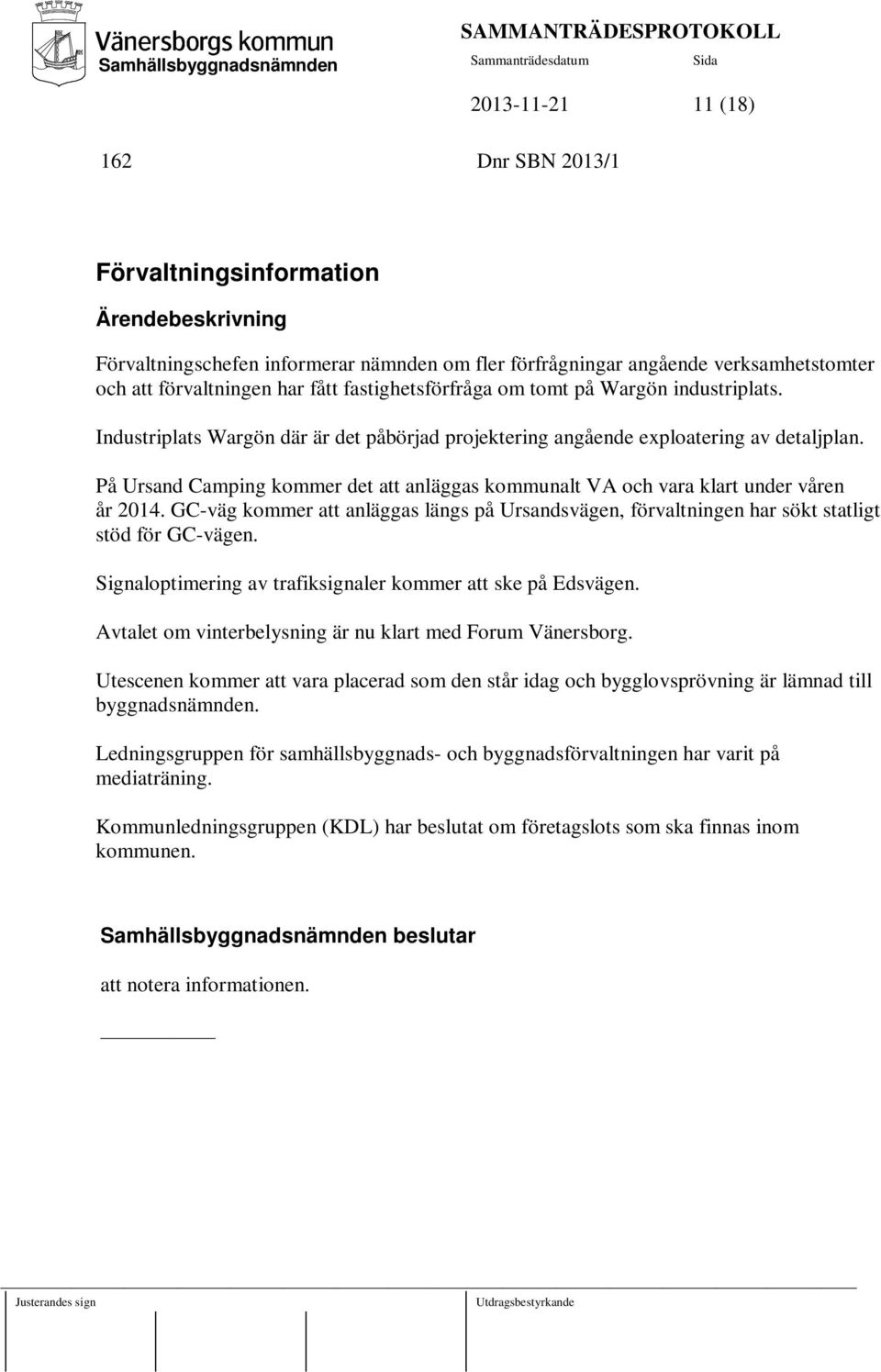 Vänersborgs kommun
Samhällsbyggnadsnämnden

SAMMANTRÄDESPROTOKOLL
Sammanträdesdatum Sida
2013-11-21 11 (18)

162 Dnr SBN 2013/1

Förvaltningsinformation

Ärendebeskrivning

Förvaltningschefen informerar nämnden om fler förfrågningar angående verksamhetstomter och att förvaltningen har fått fastighetsförfråga om tomt på Wargön industriplats.

Industriplats Wargön där är det påbörjad projektering angående exploatering av detaljplan.

På Ursand Camping kommer det att anläggas kommunalt VA och vara klart under våren år 2014. GC-väg kommer att anläggas längs på Ursandsvägen, förvaltningen har sökt statligt stöd för GC-vägen.

Signaloptimering av trafiksignaler kommer att ske på Edsvägen.

Avtalet om vinterbelysning är nu klart med Forum Vänersborg.

Utescenen kommer att vara placerad som den står idag och bygglovsprövning är lämnad till byggnadsnämnden.

Ledningsgruppen för samhällsbyggnads- och byggnadsförvaltningen har varit på mediaträning.

Kommunledningsgruppen (KDL) har beslutat om företagslots som ska finnas inom kommunen.

Samhällsbyggnadsnämnden beslutar

att notera informationen.

Justerandes sign Utdragsbestyrkande